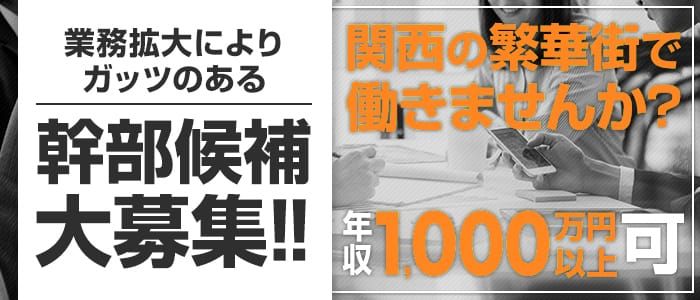 業務拡大により
ガッツのある

幹部候補
大募集!!

関西の繁華街で
働きませんか?

年収1,000万円以上可